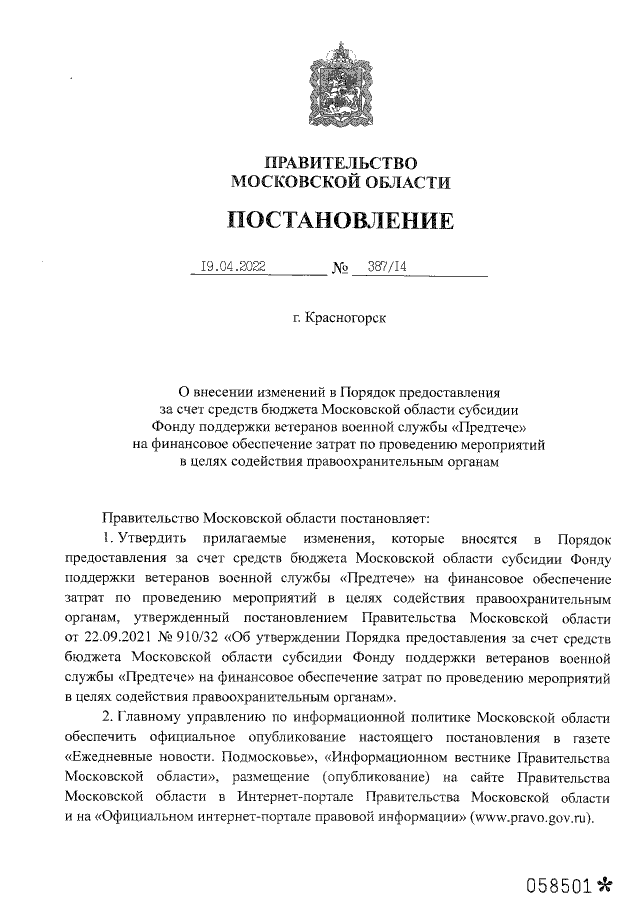 ПРАВИТЕЛЬСТВО
МОСКОВСКОЙ ОБЛАСТИ

ПОСТАНОВЛЕНИЕ

19.04.2022 № 387/14

г. Красногорск

О внесении изменений в Порядок предоставления за счет средств бюджета Московской области субсидии Фонду поддержки ветеранов военной службы «Предтече» на финансовое обеспечение затрат по проведению мероприятий в целях содействия правоохранительным органам

Правительство Московской области постановляет:

1. Утвердить прилагаемые изменения, которые вносятся в Порядок предоставления за счет средств бюджета Московской области субсидии Фонду поддержки ветеранов военной службы «Предтече» на финансовое обеспечение затрат по проведению мероприятий в целях содействия правоохранительным органам, утвержденный постановлением Правительства Московской области от 22.09.2021 № 910/32 «Об утверждении Порядка предоставления за счет средств бюджета Московской области субсидии Фонду поддержки ветеранов военной службы «Предтече» на финансовое обеспечение затрат по проведению мероприятий в целях содействия правоохранительным органам».

2. Главному управлению по информационной политике Московской области обеспечить официальное опубликование настоящего постановления в газете «Ежедневные новости. Подмосковье», «Информационном вестнике Правительства Московской области», размещение (опубликование) на сайте Правительства Московской области в Интернет-портале Правительства Московской области и на «Официальном интернет-портале правовой информации» (www.pravo.gov.ru).

058501*